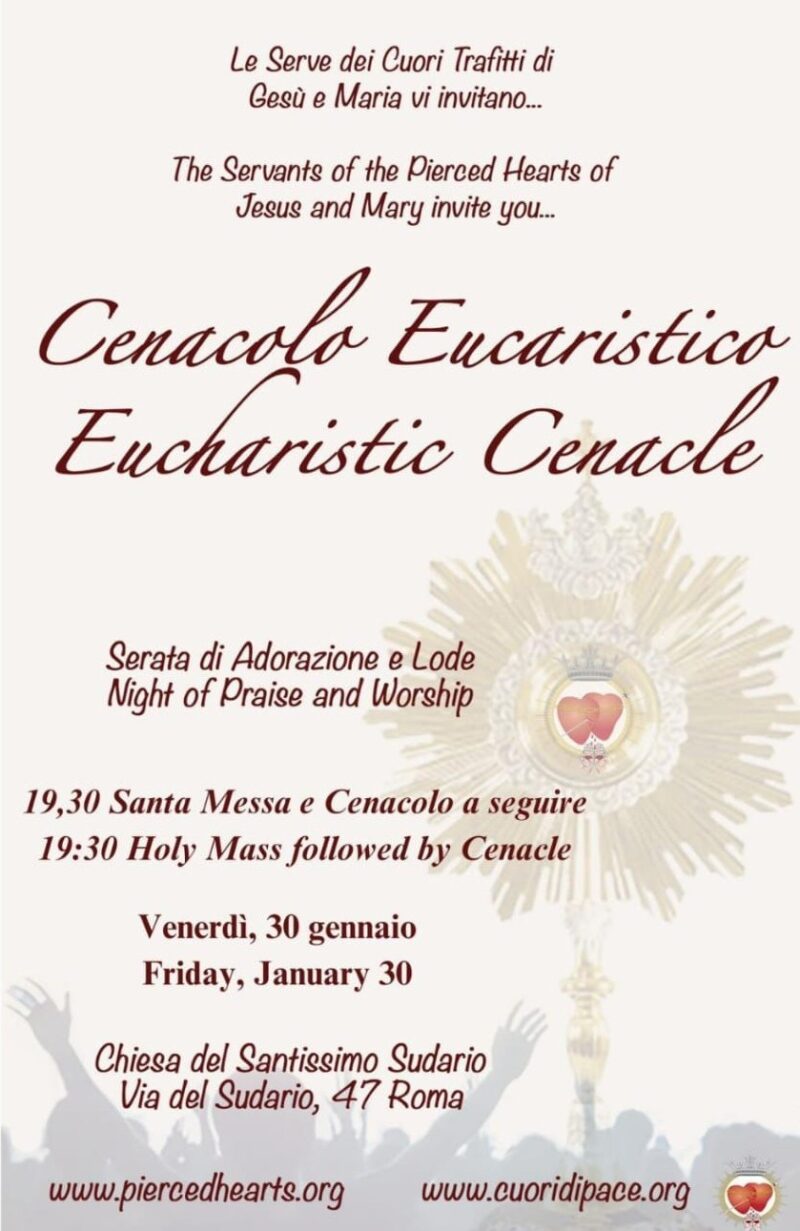 Le Serve dei Cuori Trafitti di
Gesù e Maria vi invitano...

The Servants of the Pierced Hearts of
Jesus and Mary invite you...

Cenacolo Eucaristico
Eucharistic Cenacle

Serata di Adorazione e Lode
Night of Praise and Worship

19,30 Santa Messa e Cenacolo a seguire
19:30 Holy Mass followed by Cenacle

Venerdì, 30 gennaio
Friday, January 30

Chiesa del Santissimo Sudario
Via del Sudario, 47 Roma

www.piercedhearts.org www.cuoridipace.org